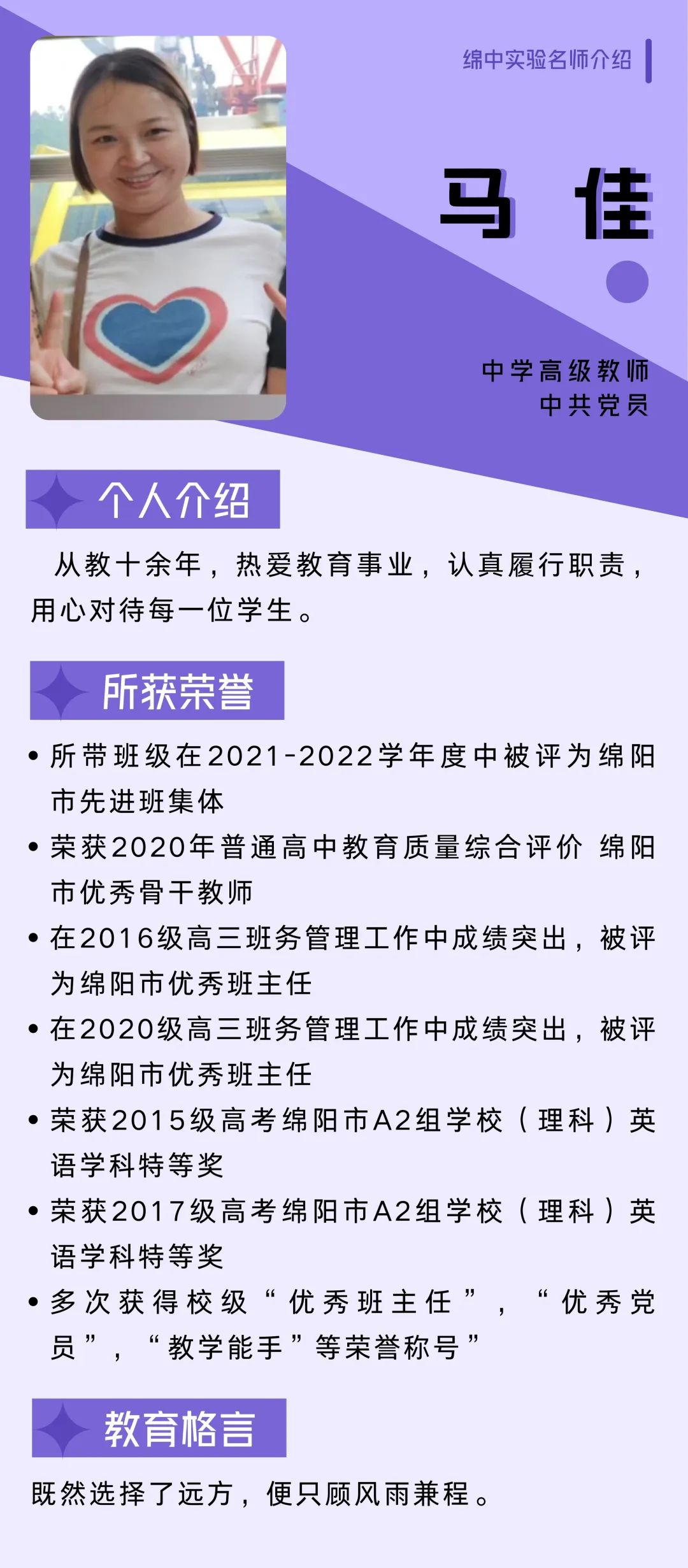 绵中实验名师介绍

马 佳

中学高级教师
中共党员

个人介绍

从教十余年，热爱教育事业，认真履行职责，用心对待每一位学生。

所获荣誉

• 所带班级在2021-2022学年度中被评为绵阳市先进班集体
• 荣获2020年普通高中教育质量综合评价 绵阳市优秀骨干教师
• 在2016级高三班务管理工作中成绩突出，被评为绵阳市优秀班主任
• 在2020级高三班务管理工作中成绩突出，被评为绵阳市优秀班主任
• 荣获2015级高考绵阳市A2组学校（理科）英语学科特等奖
• 荣获2017级高考绵阳市A2组学校（理科）英语学科特等奖
• 多次获得校级“优秀班主任”，“优秀党员”，“教学能手”等荣誉称号”

教育格言

既然选择了远方，便只顾风雨兼程。